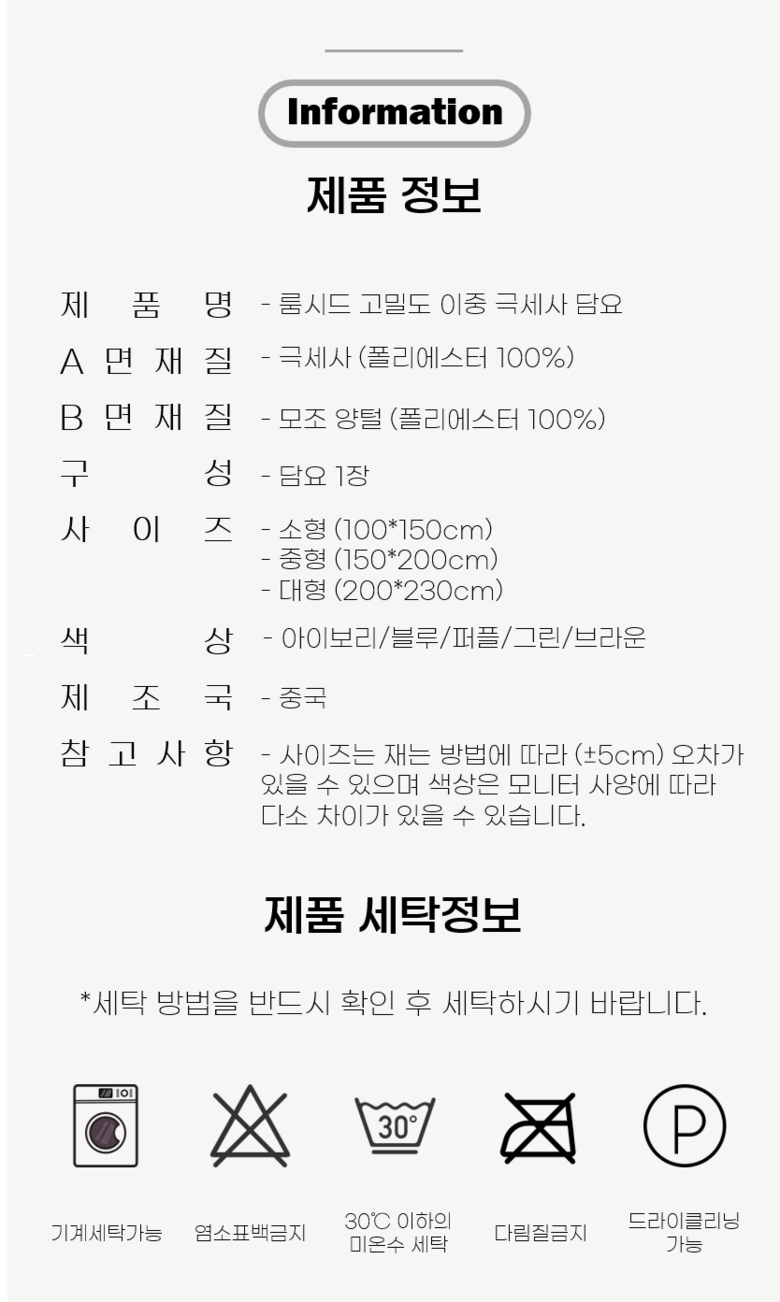 Information

제품 정보

제 품 명 - 룸시드 고밀도 이중 극세사 담요

A 면 재 질 - 극세사 (폴리에스터 100%)

B 면 재 질 - 모조 양털 (폴리에스터 100%)

구 성 - 담요 1장

사 이 즈 - 소형 (100*150cm)
- 중형 (150*200cm)
- 대형 (200*230cm)

색 상 - 아이보리/블루/퍼플/그린/브라운

제 조 국 - 중국

참 고 사 항 - 사이즈는 재는 방법에 따라 (±5cm) 오차가 있을 수 있으며 색상은 모니터 사양에 따라 다소 차이가 있을 수 있습니다.

제품 세탁정보

*세탁 방법을 반드시 확인 후 세탁하시기 바랍니다.

30°

P

기계세탁가능

염소표백금지

30℃ 이하의
미온수 세탁

다림질금지

드라이클리닝
가능